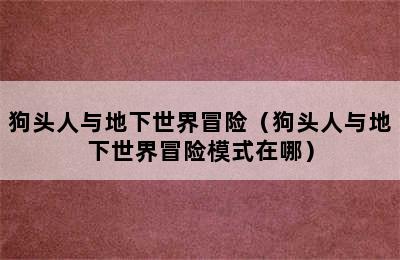 狗头人与地下世界冒险（狗头人与地下世界冒险模式在哪）